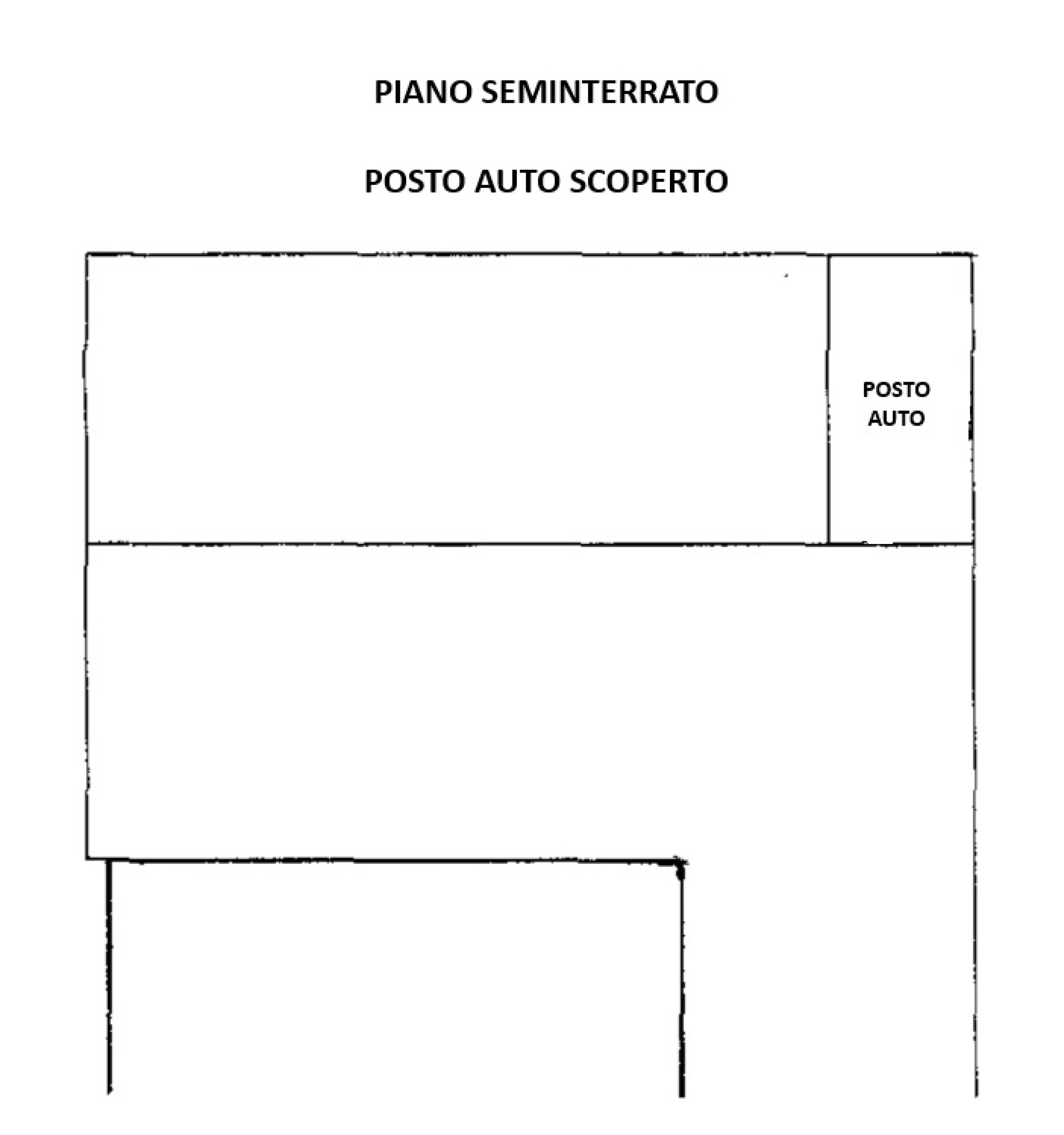 PIANO SEMINTERRATO

POSTO AUTO SCOPERTO

POSTO AUTO